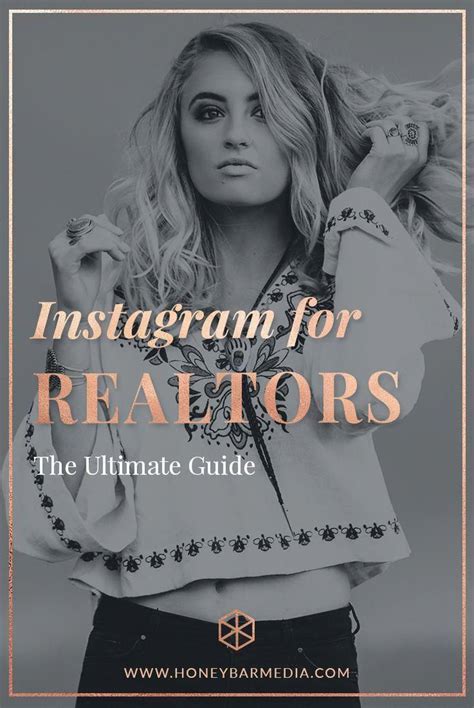 Instagram for
REALTORS
The Ultimate Guide

WWW.HONEYBARMEDIA.COM